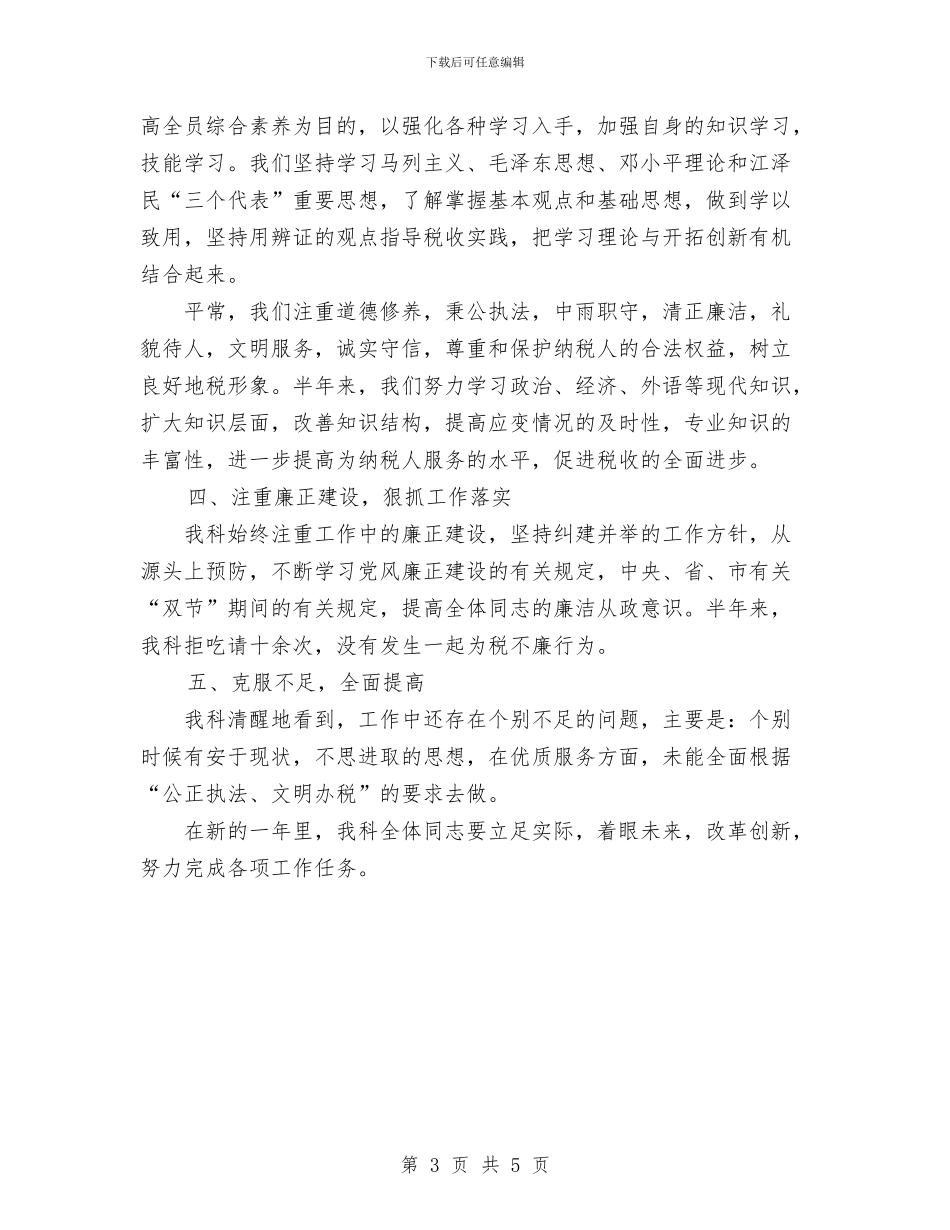 下载后可任意编辑

高全员综合素养为目的，以强化各种学习入手，加强自身的知识学习，技能学习。我们坚持学习马列主义、毛泽东思想、邓小平理论和江泽民“三个代表”重要思想，了解掌握基本观点和基础思想，做到学以致用，坚持用辨证的观点指导税收实践，把学习理论与开拓创新有机结合起来。

平常，我们注重道德修养，秉公执法，中雨职守，清正廉洁，礼貌待人，文明服务，诚实守信，尊重和保护纳税人的合法权益，树立良好地税形象。半年来，我们努力学习政治、经济、外语等现代知识，扩大知识层面，改善知识结构，提高应变情况的及时性，专业知识的丰富性，进一步提高为纳税人服务的水平，促进税收的全面进步。

四、注重廉正建设，狠抓工作落实

我科始终注重工作中的廉正建设，坚持纠建并举的工作方针，从源头上预防，不断学习党风廉正建设的有关规定，中央、省、市有关“双节”期间的有关规定，提高全体同志的廉洁从政意识。半年来，我科拒吃请十余次，没有发生一起为税不廉行为。

五、克服不足，全面提高

我科清醒地看到，工作中还存在个别不足的问题，主要是：个别时候有安于现状，不思进取的思想，在优质服务方面，未能全面根据“公正执法、文明办税”的要求去做。

在新的一年里，我科全体同志要立足实际，着眼未来，改革创新，努力完成各项工作任务。

第 3 页 共 5 页